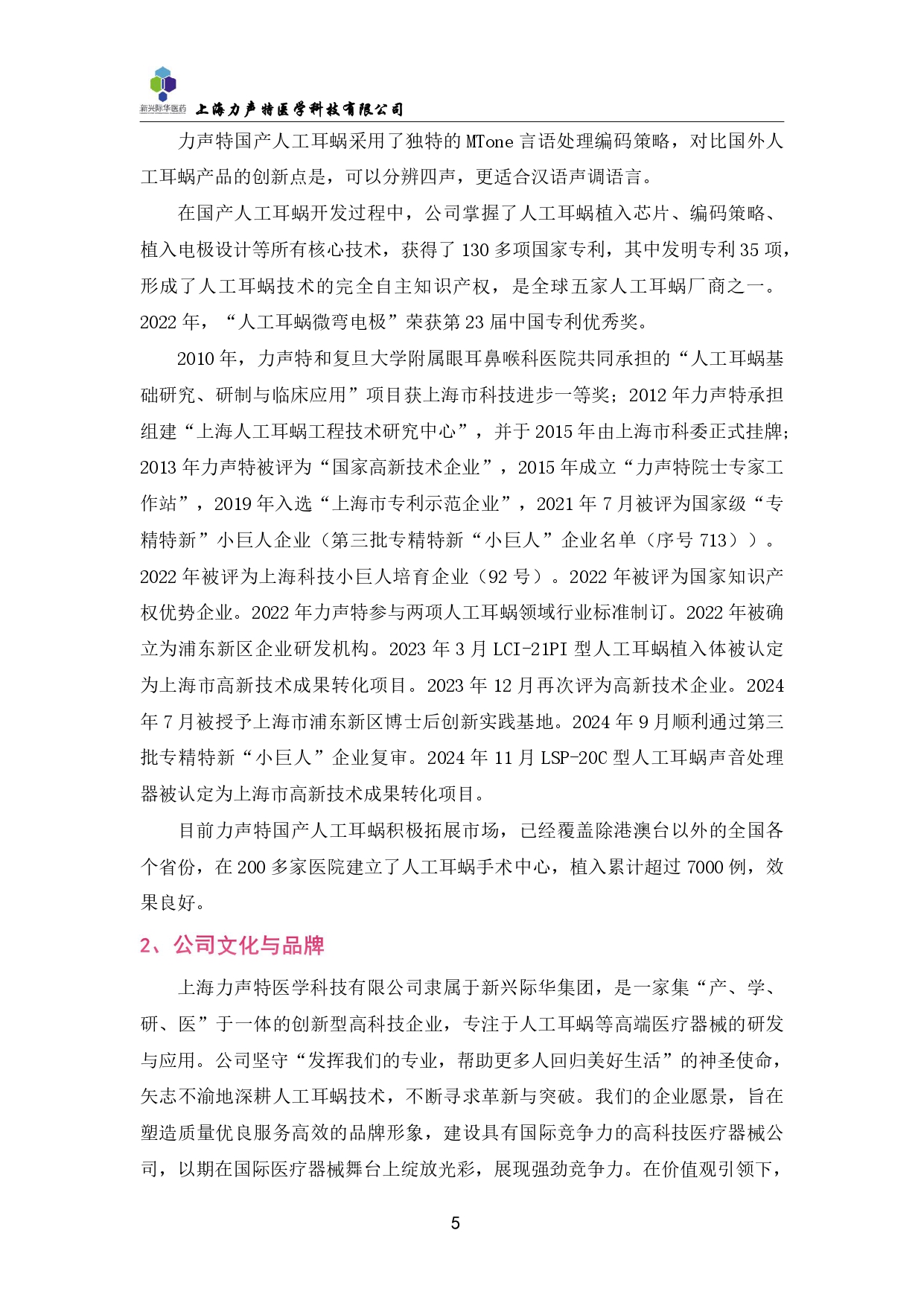 新兴际华医药 上海力声特医学科技有限公司

力声特国产人工耳蜗采用了独特的 MTone 言语处理编码策略，对比国外人工耳蜗产品的创新点是，可以分辨四声，更适合汉语声调语言。

在国产人工耳蜗开发过程中，公司掌握了人工耳蜗植入芯片、编码策略、植入电极设计等所有核心技术，获得了 130 多项国家专利，其中发明专利 35 项，形成了人工耳蜗技术的完全自主知识产权，是全球五家人工耳蜗厂商之一。2022 年，“人工耳蜗微弯电极”荣获第 23 届中国专利优秀奖。

2010 年，力声特和复旦大学附属眼耳鼻喉科医院共同承担的“人工耳蜗基础研究、研制与临床应用”项目获上海市科技进步一等奖；2012 年力声特承担组建“上海人工耳蜗工程技术研究中心”，并于 2015 年由上海市科委正式挂牌；2013 年力声特被评为“国家高新技术企业”，2015 年成立“力声特院士专家工作站”，2019 年入选“上海市专利示范企业”，2021 年 7 月被评为国家级“专精特新”小巨人企业（第三批专精特新“小巨人”企业名单（序号 713））。2022 年被评为上海科技小巨人培育企业（92 号）。2022 年被评为国家知识产权优势企业。2022 年力声特参与两项人工耳蜗领域行业标准制订。2022 年被确立为浦东新区企业研发机构。2023 年 3 月 LCI-21PI 型人工耳蜗植入体被认定为上海市高新技术成果转化项目。2023 年 12 月再次评为高新技术企业。2024 年 7 月被授予上海市浦东新区博士后创新实践基地。2024 年 9 月顺利通过第三批专精特新“小巨人”企业复审。2024 年 11 月 LSP-20C 型人工耳蜗声音处理器被认定为上海市高新技术成果转化项目。

目前力声特国产人工耳蜗积极拓展市场，已经覆盖除港澳台以外的全国各个省份，在 200 多家医院建立了人工耳蜗手术中心，植入累计超过 7000 例，效果良好。

2、公司文化与品牌

上海力声特医学科技有限公司隶属于新兴际华集团，是一家集“产、学、研、医”于一体的创新型高科技企业，专注于人工耳蜗等高端医疗器械的研发与应用。公司坚守“发挥我们的专业，帮助更多人回归美好生活”的神圣使命，矢志不渝地深耕人工耳蜗技术，不断寻求革新与突破。我们的企业愿景，旨在塑造质量优良服务高效的品牌形象，建设具有国际竞争力的高科技医疗器械公司，以期在国际医疗器械舞台上绽放光彩，展现强劲竞争力。在价值观引领下，

5